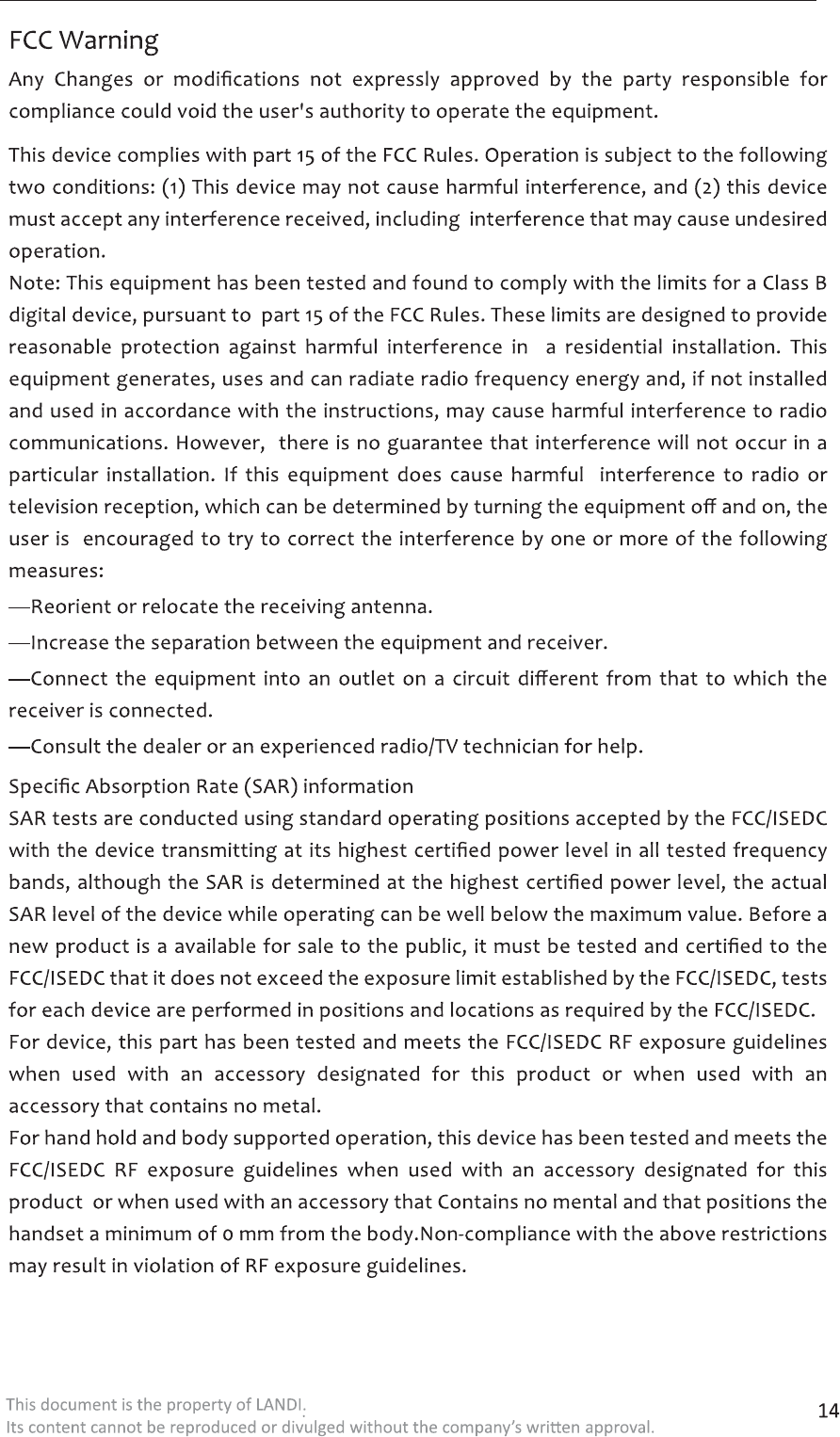 FCC Warning

Any Changes or modifications not expressly approved by the party responsible for compliance could void the user's authority to operate the equipment.

This device complies with part 15 of the FCC Rules. Operation is subject to the following two conditions: (1) This device may not cause harmful interference, and (2) this device must accept any interference received, including interference that may cause undesired operation.

Note: This equipment has been tested and found to comply with the limits for a Class B digital device, pursuant to part 15 of the FCC Rules. These limits are designed to provide reasonable protection against harmful interference in a residential installation. This equipment generates, uses and can radiate radio frequency energy and, if not installed and used in accordance with the instructions, may cause harmful interference to radio communications. However, there is no guarantee that interference will not occur in a particular installation. If this equipment does cause harmful interference to radio or television reception, which can be determined by turning the equipment off and on, the user is encouraged to try to correct the interference by one or more of the following measures:

—Reorient or relocate the receiving antenna.

—Increase the separation between the equipment and receiver.

—Connect the equipment into an outlet on a circuit different from that to which the receiver is connected.

—Consult the dealer or an experienced radio/TV technician for help.

Specific Absorption Rate (SAR) information

SAR tests are conducted using standard operating positions accepted by the FCC/ISEDC with the device transmitting at its highest certified power level in all tested frequency bands, although the SAR is determined at the highest certified power level, the actual SAR level of the device while operating can be well below the maximum value. Before a new product is a available for sale to the public, it must be tested and certified to the FCC/ISEDC that it does not exceed the exposure limit established by the FCC/ISEDC, tests for each device are performed in positions and locations as required by the FCC/ISEDC.

For device, this part has been tested and meets the FCC/ISEDC RF exposure guidelines when used with an accessory designated for this product or when used with an accessory that contains no metal.

For hand hold and body supported operation, this device has been tested and meets the FCC/ISEDC RF exposure guidelines when used with an accessory designated for this product or when used with an accessory that Contains no mental and that positions the handset a minimum of 0 mm from the body.Non-compliance with the above restrictions may result in violation of RF exposure guidelines.

This document is the property of LANDI.
Its content cannot be reproduced or divulged without the company's written approval.

14